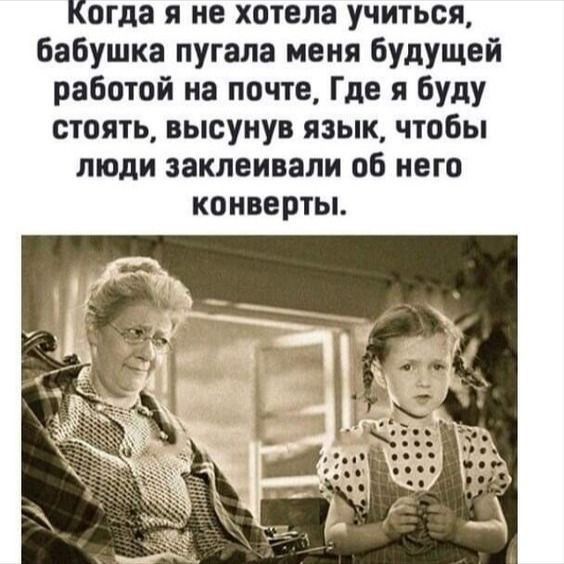 Когда я не хотела учиться, бабушка пугала меня будущей работой на почте, Где я буду стоять, высунув язык, чтобы люди заклеивали об него конверты.